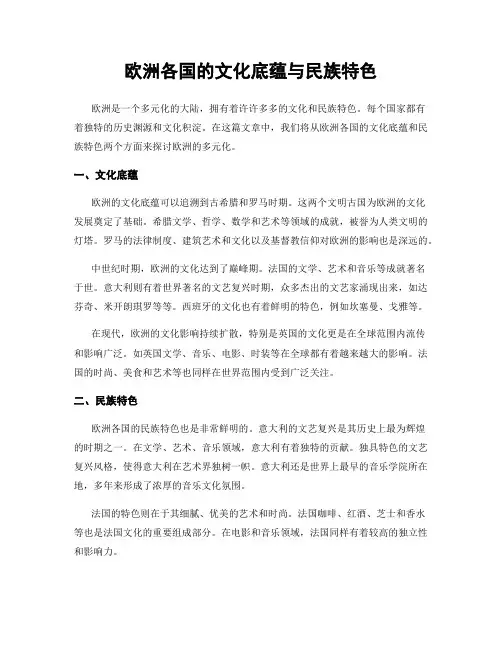 欧洲各国的文化底蕴与民族特色

欧洲是一个多元化的大陆，拥有着许许多多的文化和民族特色。每个国家都有着独特的历史渊源和文化积淀。在这篇文章中，我们将从欧洲各国的文化底蕴和民族特色两个方面来探讨欧洲的多元化。

一、文化底蕴

欧洲的文化底蕴可以追溯到古希腊和罗马时期。这两个文明古国为欧洲的文化发展奠定了基础。希腊文学、哲学、数学和艺术等领域的成就，被誉为人类文明的灯塔。罗马的法律制度、建筑艺术和文化以及基督教信仰对欧洲的影响也是深远的。

中世纪时期，欧洲的文化达到了巅峰期。法国的文学、艺术和音乐等成就著名于世。意大利则有着世界著名的文艺复兴时期，众多杰出的文艺家涌现出来，如达芬奇、米开朗琪罗等等。西班牙的文化也有着鲜明的特色，例如坎塞曼、戈雅等。

在现代，欧洲的文化影响持续扩散，特别是英国的文化更是在全球范围内流传和影响广泛。如英国文学、音乐、电影、时装等在全球都有着越来越大的影响。法国的时尚、美食和艺术等也同样在世界范围内受到广泛关注。

二、民族特色

欧洲各国的民族特色也是非常鲜明的。意大利的文艺复兴是其历史上最为辉煌的时期之一。在文学、艺术、音乐领域，意大利有着独特的贡献。独具特色的文艺复兴风格，使得意大利在艺术界独树一帜。意大利还是世界上最早的音乐学院所在地，多年来形成了浓厚的音乐文化氛围。

法国的特色则在于其细腻、优美的艺术和时尚。法国咖啡、红酒、芝士和香水等也是法国文化的重要组成部分。在电影和音乐领域，法国同样有着较高的独立性和影响力。